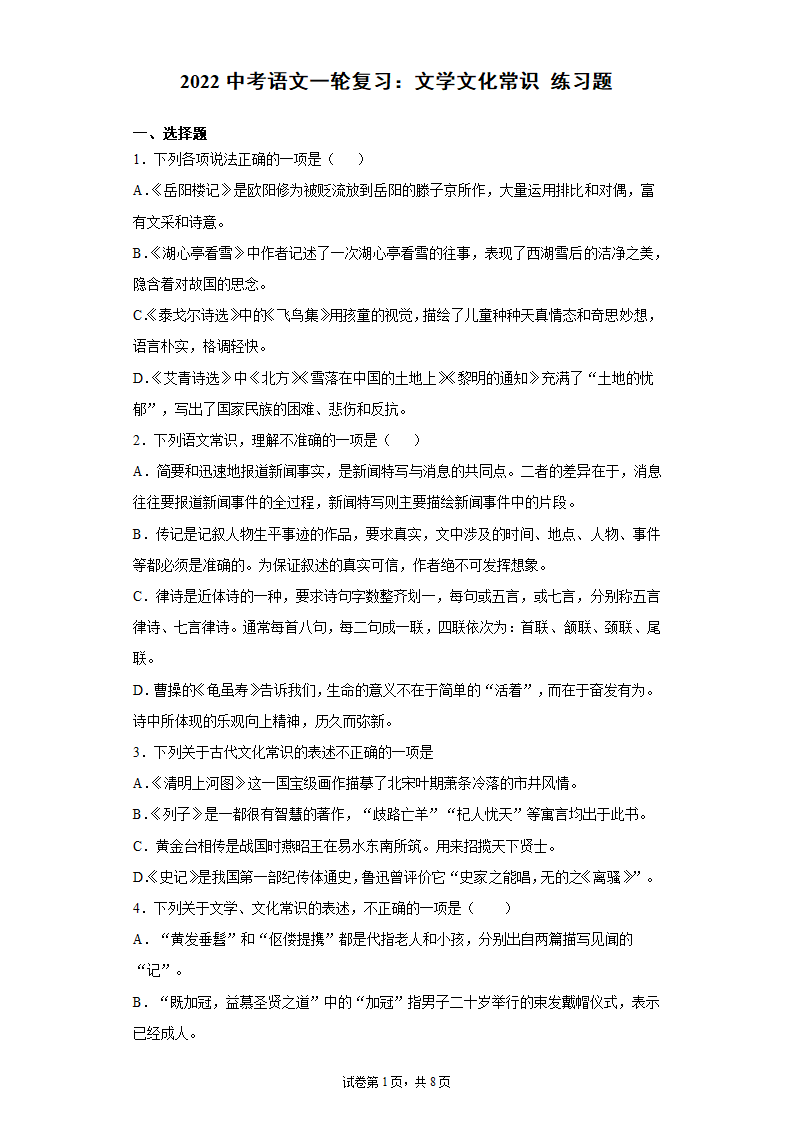 2022 中考语文一轮复习：文学文化常识 练习题

一、选择题

1．下列各项说法正确的一项是（　　）

A.《岳阳楼记》是欧阳修为被贬流放到岳阳的滕子京所作，大量运用排比和对偶，富有文采和诗意。

B.《湖心亭看雪》中作者记述了一次湖心亭看雪的往事，表现了西湖雪后的洁净之美，隐含着对故国的思念。

C.《泰戈尔诗选》中的《飞鸟集》用孩童的视觉，描绘了儿童种种天真情态和奇思妙想，语言朴实，格调轻快。

D.《艾青诗选》中《北方》《雪落在中国的土地上》《黎明的通知》充满了“土地的忧郁”，写出了国家民族的困难、悲伤和反抗。

2．下列语文常识，理解不准确的一项是（　　）

A．简要和迅速地报道新闻事实，是新闻特写与消息的共同点。二者的差异在于，消息往往要报道新闻事件的全过程，新闻特写则主要描绘新闻事件中的片段。

B．传记是记叙人物生平事迹的作品，要求真实，文中涉及的时间、地点、人物、事件等都必须是准确的。为保证叙述的真实可信，作者绝不可发挥想象。

C．律诗是近体诗的一种，要求诗句字数整齐划一，每句或五言，或七言，分别称五言律诗、七言律诗。通常每首八句，每二句成一联，四联依次为：首联、颔联、颈联、尾联。

D．曹操的《龟虽寿》告诉我们，生命的意义不在于简单的“活着”，而在于奋发有为。诗中所体现的乐观向上精神，历久而弥新。

3．下列关于古代文化常识的表述不正确的一项是

A.《清明上河图》这一国宝级画作描摹了北宋叶期萧条冷落的市井风情。

B.《列子》是一部很有智慧的著作，“歧路亡羊”“杞人忧天”等寓言均出于此书。

C．黄金台相传是战国时燕昭王在易水东南所筑。用来招揽天下贤士。

D.《史记》是我国第一部纪传体通史，鲁迅曾评价它“史家之绝唱，无韵之《离骚》”。

4．下列关于文学、文化常识的表述，不正确的一项是（　　）

A．“黄发垂髫”和“伛偻提携”都是代指老人和小孩，分别出自两篇描写见闻的“记”。

B．“既加冠，益慕圣贤之道”中的“加冠”指男子二十岁举行的束发戴帽仪式，表示已经成人。

试卷第 1 页，共 8 页